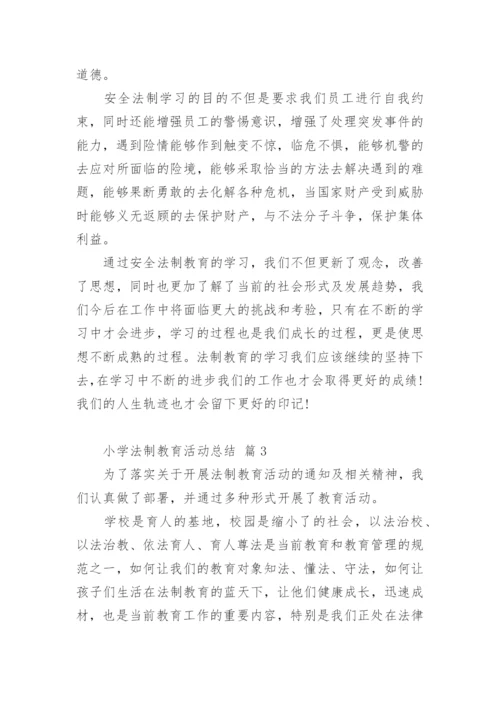 道德。

安全法制学习的目的不但是要求我们员工进行自我约束，同时还能增强员工的警惕意识，增强了处理突发事件的能力，遇到险情能够作到触变不惊，临危不惧，能够机警的去应对所面临的险境，能够采取恰当的方法去解决遇到的难题，能够果断勇敢的去化解各种危机，当国家财产受到威胁时能够义无返顾的去保护财产，与不法分子斗争，保护集体利益。

通过安全法制教育的学习，我们不但更新了观念，改善了思想，同时也更加了解了当前的社会形式及发展趋势，我们今后在工作中将面临更大的挑战和考验，只有在不断的学习中才会进步，学习的过程也是我们成长的过程，更是使思想不断成熟的过程。法制教育的学习我们应该继续的坚持下去，在学习中不断的进步我们的工作也才会取得更好的成绩！我们的人生轨迹也才会留下更好的印记！

小学法制教育活动总结 篇3

为了落实关于开展法制教育活动的通知及相关精神，我们认真做了部署，并通过多种形式开展了教育活动。

学校是育人的基地，校园是缩小了的社会，以法治校、以法治教、依法育人、育人尊法是当前教育和教育管理的规范之一，如何让我们的教育对象知法、懂法、守法，如何让孩子们生活在法制教育的蓝天下，让他们健康成长，迅速成材，也是当前教育工作的重要内容，特别是我们正处在法律